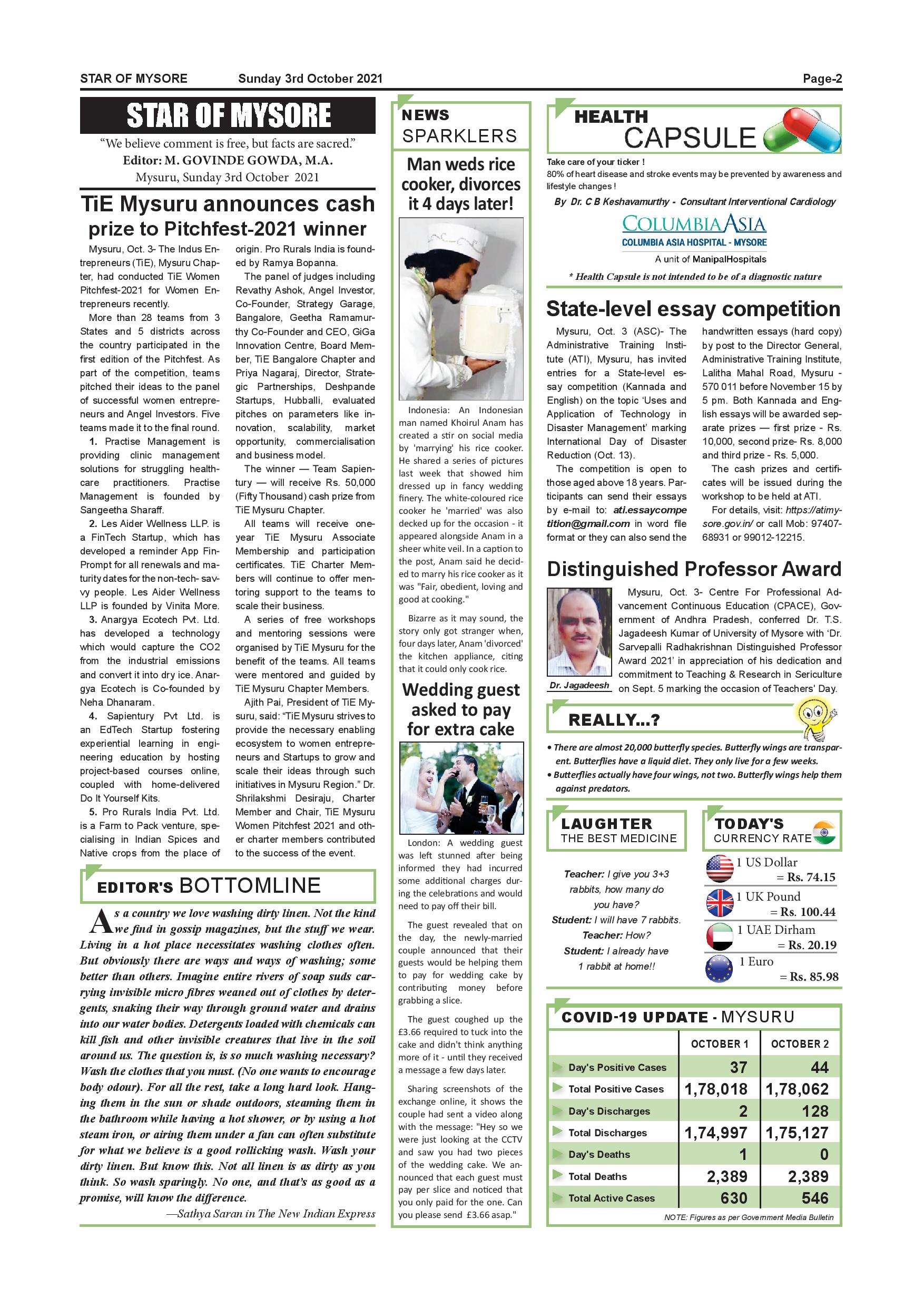 STAR OF MYSORE Sunday 3rd October 2021 Page-2

STAR OF MYSORE

"We believe comment is free, but facts are sacred."
Editor: M. GOVINDE GOWDA, M.A.
Mysuru, Sunday 3rd October 2021

TiE Mysuru announces cash prize to Pitchfest-2021 winner

Mysuru, Oct. 3- The Indus Entrepreneurs (TiE), Mysuru Chapter, had conducted TiE Women Pitchfest-2021 for Women Entrepreneurs recently.

More than 28 teams from 3 States and 5 districts across the country participated in the first edition of the Pitchfest. As part of the competition, teams pitched their ideas to the panel of successful women entrepreneurs and Angel Investors. Five teams made it to the final round.

1. Practise Management is providing clinic management solutions for struggling healthcare practitioners. Practise Management is founded by Sangeetha Sharaff.

2. Les Aider Wellness LLP. is a FinTech Startup, which has developed a reminder App FinPrompt for all renewals and maturity dates for the non-tech- savvy people. Les Aider Wellness LLP is founded by Vinita More.

3. Anargya Ecotech Pvt. Ltd. has developed a technology which would capture the CO2 from the industrial emissions and convert it into dry ice. Anargya Ecotech is Co-founded by Neha Dhanaram.

4. Sapientury Pvt Ltd. is an EdTech Startup fostering experiential learning in engineering education by hosting project-based courses online, coupled with home-delivered Do It Yourself Kits.

5. Pro Rurals India Pvt. Ltd. is a Farm to Pack venture, specialising in Indian Spices and Native crops from the place of origin. Pro Rurals India is founded by Ramya Bopanna.

The panel of judges including Revathy Ashok, Angel Investor, Co-Founder, Strategy Garage, Bangalore, Geetha Ramamurthy Co-Founder and CEO, GiGa Innovation Centre, Board Member, TiE Bangalore Chapter and Priya Nagaraj, Director, Strategic Partnerships, Deshpande Startups, Hubballi, evaluated pitches on parameters like innovation, scalability, market opportunity, commercialisation and business model.

The winner — Team Sapientury — will receive Rs. 50,000 (Fifty Thousand) cash prize from TiE Mysuru Chapter.

All teams will receive one-year TiE Mysuru Associate Membership and participation certificates. TiE Charter Members will continue to offer mentoring support to the teams to scale their business.

A series of free workshops and mentoring sessions were organised by TiE Mysuru for the benefit of the teams. All teams were mentored and guided by TiE Mysuru Chapter Members.

Ajith Pai, President of TiE Mysuru, said: "TiE Mysuru strives to provide the necessary enabling ecosystem to women entrepreneurs and Startups to grow and scale their ideas through such initiatives in Mysuru Region." Dr. Shrilakshmi Desiraju, Charter Member and Chair, TiE Mysuru Women Pitchfest 2021 and other charter members contributed to the success of the event.

EDITOR'S BOTTOMLINE

As a country we love washing dirty linen. Not the kind we find in gossip magazines, but the stuff we wear. Living in a hot place necessitates washing clothes often. But obviously there are ways and ways of washing; some better than others. Imagine entire rivers of soap suds carrying invisible micro fibres weaned out of clothes by detergents, snaking their way through ground water and drains into our water bodies. Detergents loaded with chemicals can kill fish and other invisible creatures that live in the soil around us. The question is, is so much washing necessary? Wash the clothes that you must. (No one wants to encourage body odour). For all the rest, take a long hard look. Hanging them in the sun or shade outdoors, steaming them in the bathroom while having a hot shower, or by using a hot steam iron, or airing them under a fan can often substitute for what we believe is a good rollicking wash. Wash your dirty linen. But know this. Not all linen is as dirty as you think. So wash sparingly. No one, and that's as good as a promise, will know the difference.

—Sathya Saran in The New Indian Express

NEWS SPARKLERS

Man weds rice cooker, divorces it 4 days later!

Indonesia: An Indonesian man named Khoirul Anam has created a stir on social media by 'marrying' his rice cooker. He shared a series of pictures last week that showed him dressed up in fancy wedding finery. The white-coloured rice cooker he 'married' was also decked up for the occasion - it appeared alongside Anam in a sheer white veil. In a caption to the post, Anam said he decided to marry his rice cooker as it was "Fair, obedient, loving and good at cooking."

Bizarre as it may sound, the story only got stranger when, four days later, Anam 'divorced' the kitchen appliance, citing that it could only cook rice.

Wedding guest asked to pay for extra cake

London: A wedding guest was left stunned after being informed they had incurred some additional charges during the celebrations and would need to pay off their bill.

The guest revealed that on the day, the newly-married couple announced that their guests would be helping them to pay for wedding cake by contributing money before grabbing a slice.

The guest coughed up the £3.66 required to tuck into the cake and didn't think anything more of it - until they received a message a few days later.

Sharing screenshots of the exchange online, it shows the couple had sent a video along with the message: "Hey so we were just looking at the CCTV and saw you had two pieces of the wedding cake. We announced that each guest must pay per slice and noticed that you only paid for the one. Can you please send £3.66 asap."

HEALTH CAPSULE

Take care of your ticker !
80% of heart disease and stroke events may be prevented by awareness and lifestyle changes !

By Dr. C B Keshavamurthy - Consultant Interventional Cardiology

COLUMBIA ASIA
COLUMBIA ASIA HOSPITAL - MYSORE
A unit of ManipalHospitals

* Health Capsule is not intended to be of a diagnostic nature

State-level essay competition

Mysuru, Oct. 3 (ASC)- The Administrative Training Institute (ATI), Mysuru, has invited entries for a State-level essay competition (Kannada and English) on the topic 'Uses and Application of Technology in Disaster Management' marking International Day of Disaster Reduction (Oct. 13).

The competition is open to those aged above 18 years. Participants can send their essays by e-mail to: ati.essaycompetition@gmail.com in word file format or they can also send the handwritten essays (hard copy) by post to the Director General, Administrative Training Institute, Lalitha Mahal Road, Mysuru - 570 011 before November 15 by 5 pm. Both Kannada and English essays will be awarded separate prizes — first prize - Rs. 10,000, second prize- Rs. 8,000 and third prize - Rs. 5,000.

The cash prizes and certificates will be issued during the workshop to be held at ATI.

For details, visit: https://atimysore.gov.in/ or call Mob: 97407-68931 or 99012-12215.

Distinguished Professor Award

Dr. Jagadeesh

Mysuru, Oct. 3- Centre For Professional Advancement Continuous Education (CPACE), Government of Andhra Pradesh, conferred Dr. T.S. Jagadeesh Kumar of University of Mysore with 'Dr. Sarvepalli Radhakrishnan Distinguished Professor Award 2021' in appreciation of his dedication and commitment to Teaching & Research in Sericulture on Sept. 5 marking the occasion of Teachers' Day.

REALLY...?

• There are almost 20,000 butterfly species. Butterfly wings are transparent. Butterflies have a liquid diet. They only live for a few weeks.
• Butterflies actually have four wings, not two. Butterfly wings help them against predators.

LAUGHTER THE BEST MEDICINE

Teacher: I give you 3+3 rabbits, how many do you have?
Student: I will have 7 rabbits.
Teacher: How?
Student: I already have 1 rabbit at home!!

TODAY'S CURRENCY RATE

1 US Dollar = Rs. 74.15
1 UK Pound = Rs. 100.44
1 UAE Dirham = Rs. 20.19
1 Euro = Rs. 85.98

COVID-19 UPDATE - MYSURU

| | OCTOBER 1 | OCTOBER 2 |
|---|---|---|
| Day's Positive Cases | 37 | 44 |
| Total Positive Cases | 1,78,018 | 1,78,062 |
| Day's Discharges | 2 | 128 |
| Total Discharges | 1,74,997 | 1,75,127 |
| Day's Deaths | 1 | 0 |
| Total Deaths | 2,389 | 2,389 |
| Total Active Cases | 630 | 546 |

NOTE: Figures as per Government Media Bulletin